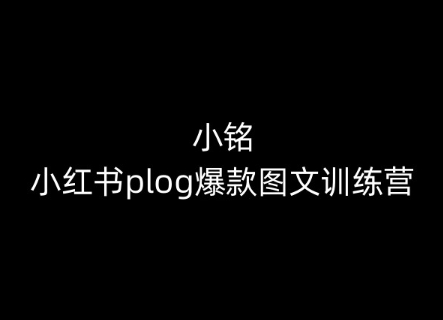 小铭
小红书plog爆款图文训练营